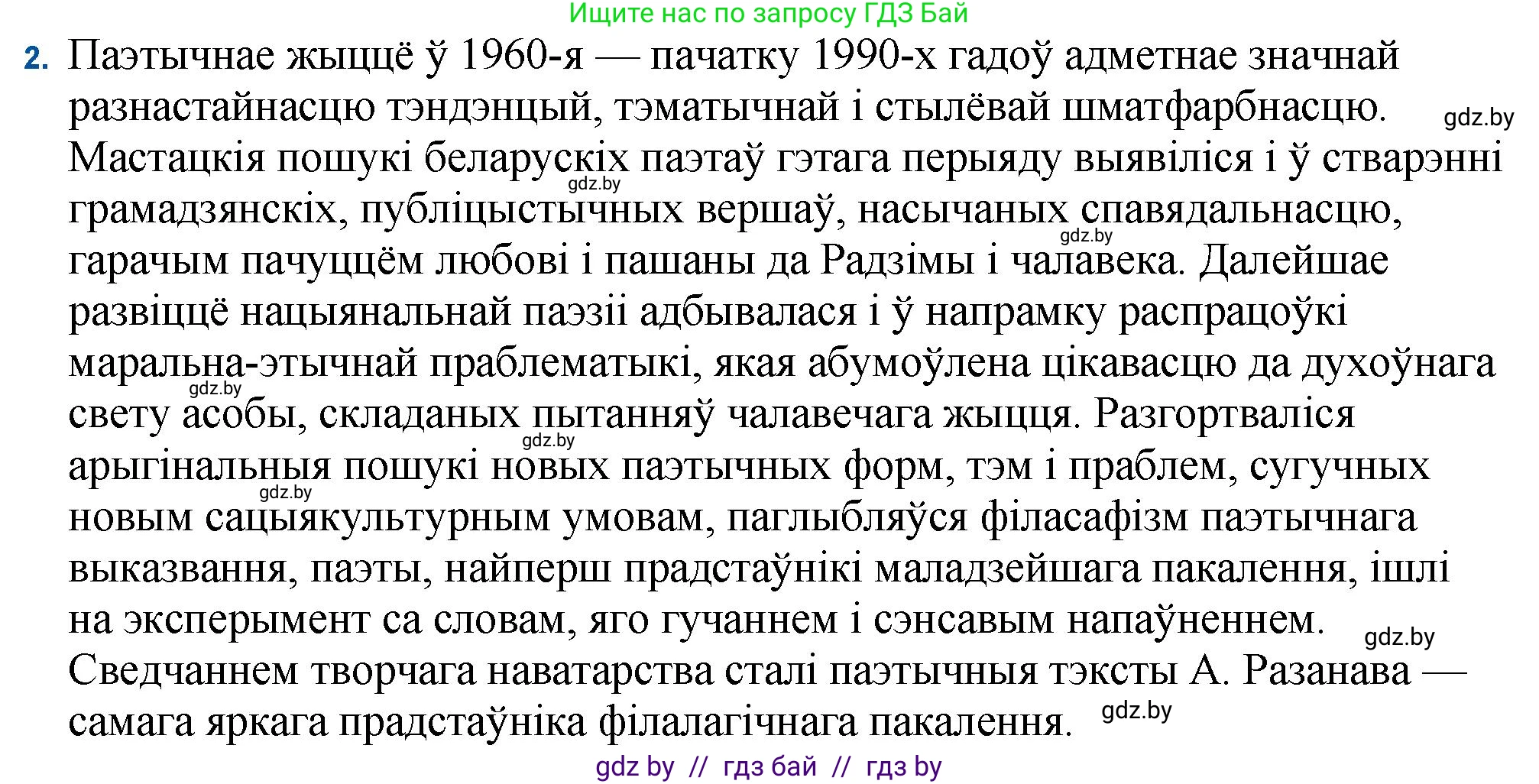 Ищите нас по запросу ГДЗ Бай

2. Паэтычнае жыццё ў 1960-я — пачатку 1990-х гадоў адметнае значнай разнастайнасцю тэндэнцый, тэматычнай і стылёвай шматфарбнасцю. gdz.by Мастацкія пошукі беларускіх паэтаў гэтага перыяду выявіліся і ў стварэнні gdz.by грамадзянскіх, публіцыстычных вершаў, насычаных спавядальнасцю, gdz.by гарачым пачуццём любові і пашаны да Радзімы і чалавека. Далейшае развіццё нацыянальнай паэзіі адбывалася і ў напрамку распрацоўкі маральна-этычнай праблематыкі, якая абумоўлена цікавасцю да духоўнага gdz.by свету асобы, складаных пытанняў чалавечага жыцця. Разгортваліся gdz.by арыгінальныя пошукі новых паэтычных форм, тэм і праблем, сугучных gdz.by новым сацыякультурным умовам, паглыбляўся філасафізм паэтычнага выказвання, паэты, найперш прадстаўнікі маладзейшага пакалення, ішлі на эксперымент са словам, яго гучаннем і сэнсавым напаўненнем. gdz.by Сведчаннем творчага наватарства сталі паэтычныя тэксты А. Разанава — самага яркага прадстаўніка філалагічнага пакалення. gdz.by

gdz by // гдз бай // гдз by